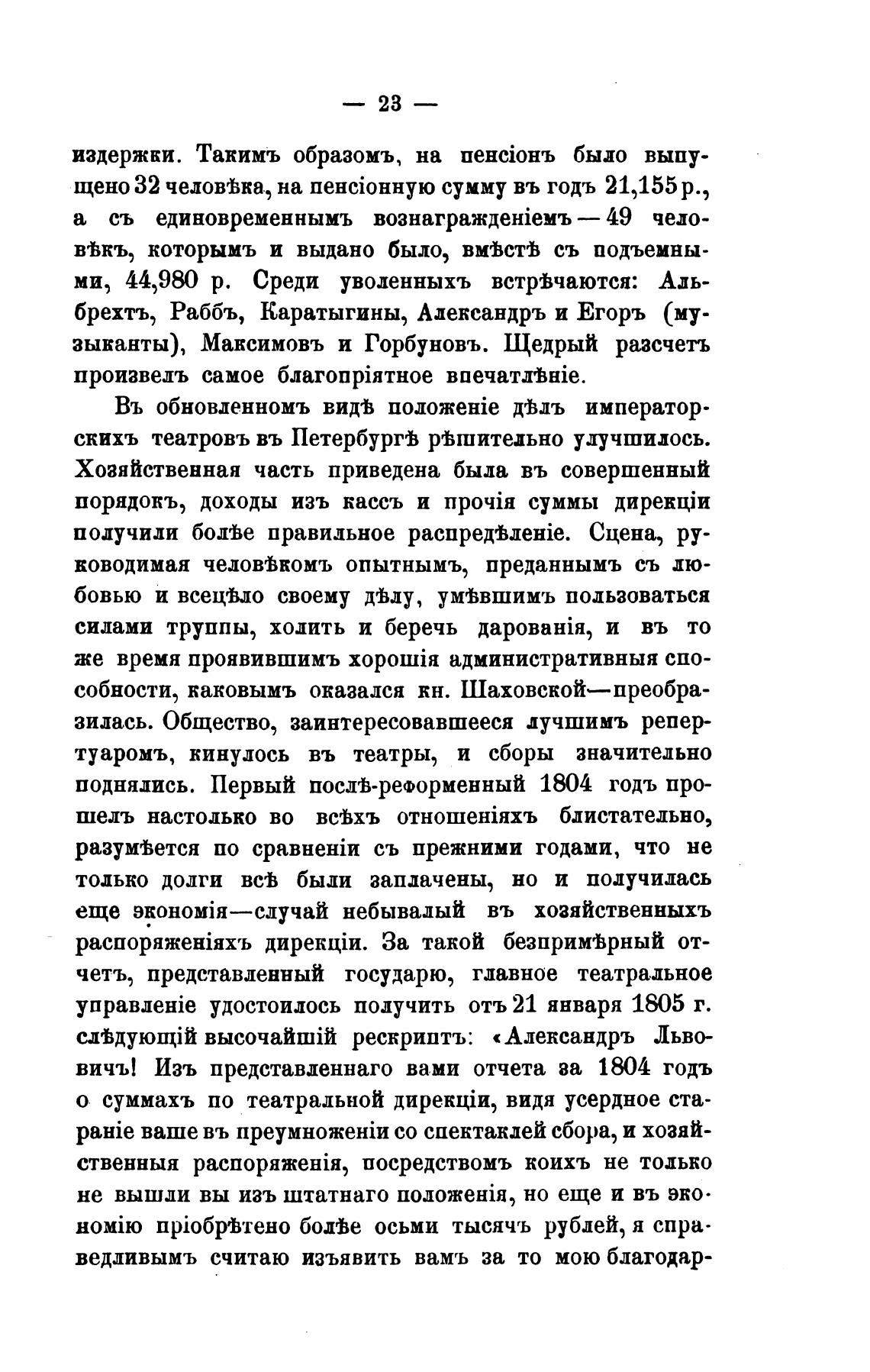 — 23 —

издержки. Такимъ образомъ, на пенсіонъ было выпущено 32 человѣка, на пенсіонную сумму въ годъ 21,155 р., а съ единовременнымъ вознагражденіемъ — 49 человѣкъ, которымъ и выдано было, вмѣстѣ съ подъемными, 44,980 р. Среди уволенныхъ встрѣчаются: Альбрехтъ, Раббъ, Каратыгины, Александръ и Егоръ (музыканты), Максимовъ и Горбуновъ. Щедрый разсчетъ произвелъ самое благопріятное впечатлѣніе.

Въ обновленномъ видѣ положеніе дѣлъ императорскихъ театровъ въ Петербургѣ рѣшительно улучшилось. Хозяйственная часть приведена была въ совершенный порядокъ, доходы изъ кассъ и прочія суммы дирекціи получили болѣе правильное распредѣленіе. Сцена, руководимая человѣкомъ опытнымъ, преданнымъ съ любовью и всецѣло своему дѣлу, умѣвшимъ пользоваться силами труппы, холить и беречь дарованія, и въ то же время проявившимъ хорошія административныя способности, каковымъ оказался кн. Шаховской—преобразилась. Общество, заинтересовавшееся лучшимъ репертуаромъ, кинулось въ театры, и сборы значительно поднялись. Первый послѣ-реформенный 1804 годъ прошелъ настолько во всѣхъ отношеніяхъ блистательно, разумѣется по сравненіи съ прежними годами, что не только долги всѣ были заплачены, но и получилась еще экономія—случай небывалый въ хозяйственныхъ распоряженіяхъ дирекціи. За такой безпримѣрный отчетъ, представленный государю, главное театральное управленіе удостоилось получить отъ 21 января 1805 г. слѣдующій высочайшій рескриптъ: «Александръ Львовичъ! Изъ представленнаго вами отчета за 1804 годъ о суммахъ по театральной дирекціи, видя усердное стараніе ваше въ преумноженіи со спектаклей сбора, и хозяйственныя распоряженія, посредствомъ коихъ не только не вышли вы изъ штатнаго положенія, но еще и въ экономію пріобрѣтено болѣе осьми тысячъ рублей, я справедливымъ считаю изъявить вамъ за то мою благодар-